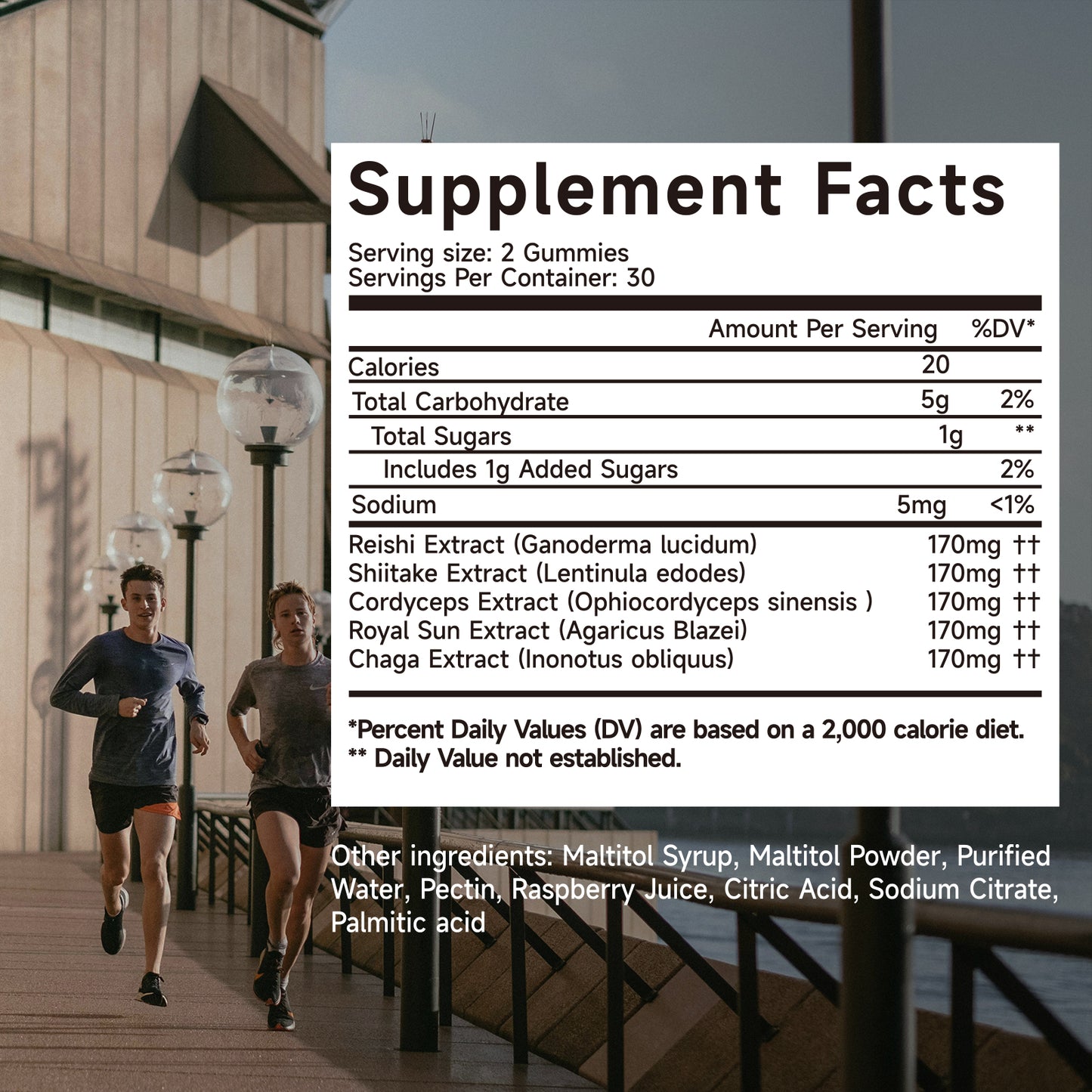 Supplement Facts

Serving size: 2 Gummies
Servings Per Container: 30

| | Amount Per Serving | %DV* |
|---|---|---|
| Calories | 20 | |
| Total Carbohydrate | 5g | 2% |
| Total Sugars | 1g | ** |
| Includes 1g Added Sugars | | 2% |
| Sodium | 5mg | <1% |
| Reishi Extract (Ganoderma lucidum) | 170mg | †† |
| Shiitake Extract (Lentinula edodes) | 170mg | †† |
| Cordyceps Extract (Ophiocordyceps sinensis ) | 170mg | †† |
| Royal Sun Extract (Agaricus Blazei) | 170mg | †† |
| Chaga Extract (Inonotus obliquus) | 170mg | †† |

*Percent Daily Values (DV) are based on a 2,000 calorie diet.
** Daily Value not established.

Other ingredients: Maltitol Syrup, Maltitol Powder, Purified Water, Pectin, Raspberry Juice, Citric Acid, Sodium Citrate, Palmitic acid